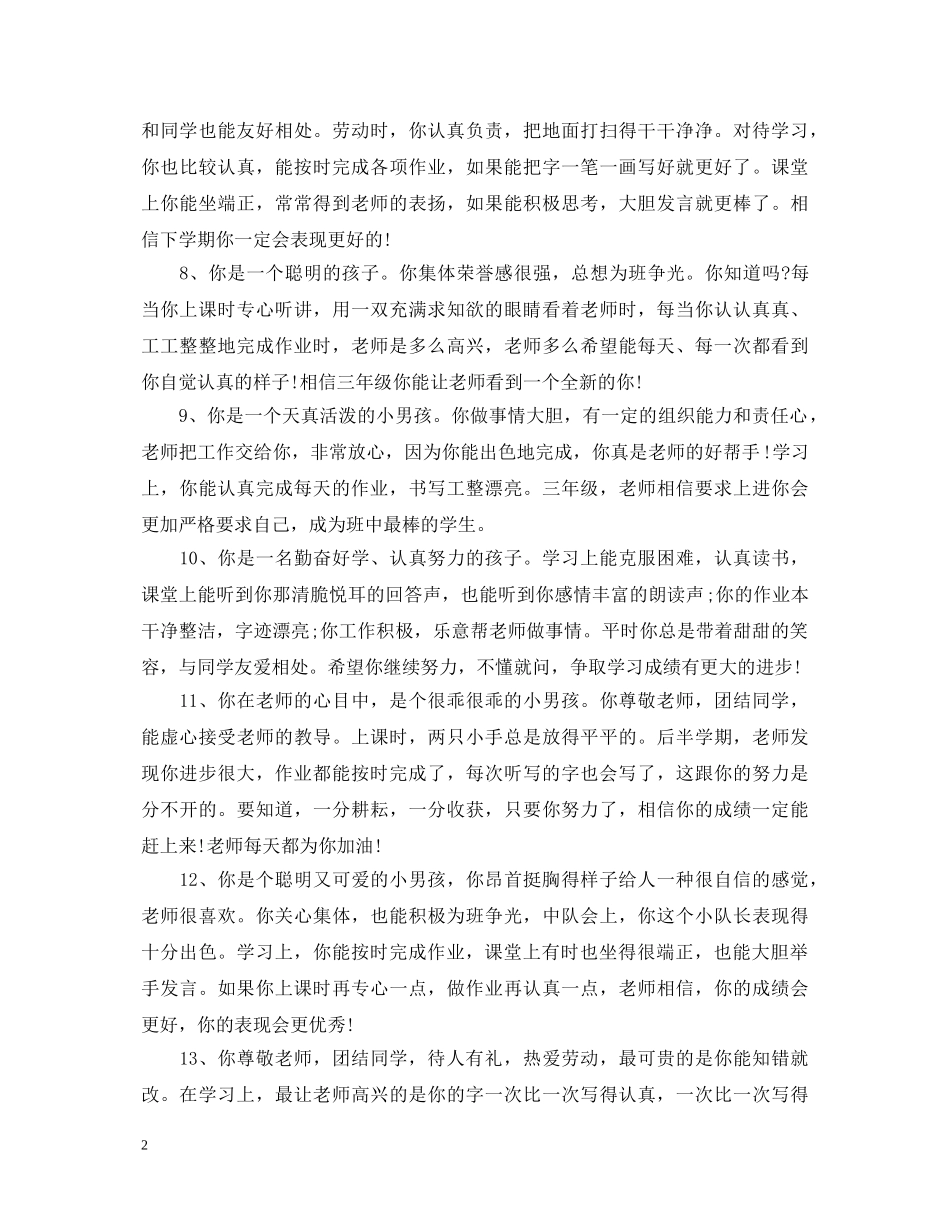 和同学也能友好相处。劳动时，你认真负责，把地面打扫得干干净净。对待学习，你也比较认真，能按时完成各项作业，如果能把字一笔一画写好就更好了。课堂上你能坐端正，常常得到老师的表扬，如果能积极思考，大胆发言就更棒了。相信下学期你一定会表现更好的!

8、你是一个聪明的孩子。你集体荣誉感很强，总想为班争光。你知道吗?每当你上课时专心听讲，用一双充满求知欲的眼睛看着老师时，每当你认认真真、工工整整地完成作业时，老师是多么高兴，老师多么希望能每天、每一次都看到你自觉认真的样子!相信三年级你能让老师看到一个全新的你!

9、你是一个天真活泼的小男孩。你做事情大胆，有一定的组织能力和责任心，老师把工作交给你，非常放心，因为你能出色地完成，你真是老师的好帮手!学习上，你能认真完成每天的作业，书写工整漂亮。三年级，老师相信要求上进你会更加严格要求自己，成为班中最棒的学生。

10、你是一名勤奋好学、认真努力的孩子。学习上能克服困难，认真读书，课堂上能听到你那清脆悦耳的回答声，也能听到你感情丰富的朗读声;你的作业本干净整洁，字迹漂亮;你工作积极，乐意帮老师做事情。平时你总是带着甜甜的笑容，与同学友爱相处。希望你继续努力，不懂就问，争取学习成绩有更大的进步!

11、你在老师的心目中，是个很乖很乖的小男孩。你尊敬老师，团结同学，能虚心接受老师的教导。上课时，两只小手总是放得平平的。后半学期，老师发现你进步很大，作业都能按时完成了，每次听写的字也会写了，这跟你的努力是分不开的。要知道，一分耕耘，一分收获，只要你努力了，相信你的成绩一定能赶上来!老师每天都为你加油!

12、你是个聪明又可爱的小男孩，你昂首挺胸得样子给人一种很自信的感觉，老师很喜欢。你关心集体，也能积极为班争光，中队会上，你这个小队长表现得十分出色。学习上，你能按时完成作业，课堂上有时也坐得很端正，也能大胆举手发言。如果你上课时再专心一点，做作业再认真一点，老师相信，你的成绩会更好，你的表现会更优秀!

13、你尊敬老师，团结同学，待人有礼，热爱劳动，最可贵的是你能知错就改。在学习上，最让老师高兴的是你的字一次比一次写得认真，一次比一次写得

2